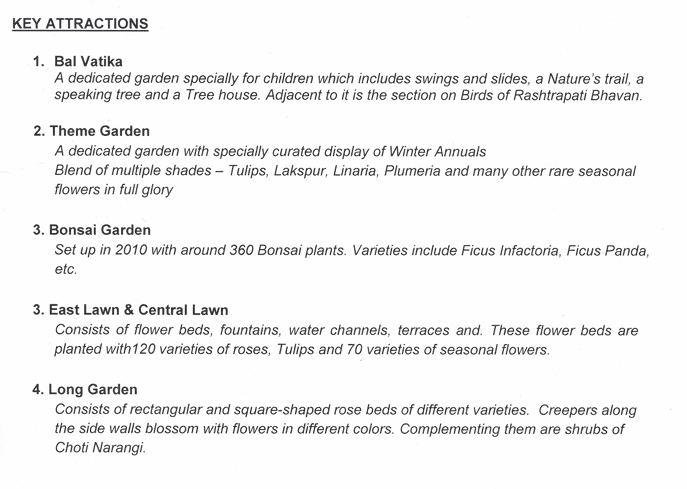 KEY ATTRACTIONS

1. Bal Vatika
A dedicated garden specially for children which includes swings and slides, a Nature's trail, a speaking tree and a Tree house. Adjacent to it is the section on Birds of Rashtrapati Bhavan.

2. Theme Garden
A dedicated garden with specially curated display of Winter Annuals
Blend of multiple shades – Tulips, Lakspur, Linaria, Plumeria and many other rare seasonal flowers in full glory

3. Bonsai Garden
Set up in 2010 with around 360 Bonsai plants. Varieties include Ficus Infactoria, Ficus Panda, etc.

3. East Lawn & Central Lawn
Consists of flower beds, fountains, water channels, terraces and. These flower beds are planted with120 varieties of roses, Tulips and 70 varieties of seasonal flowers.

4. Long Garden
Consists of rectangular and square-shaped rose beds of different varieties. Creepers along the side walls blossom with flowers in different colors. Complementing them are shrubs of Choti Narangi.